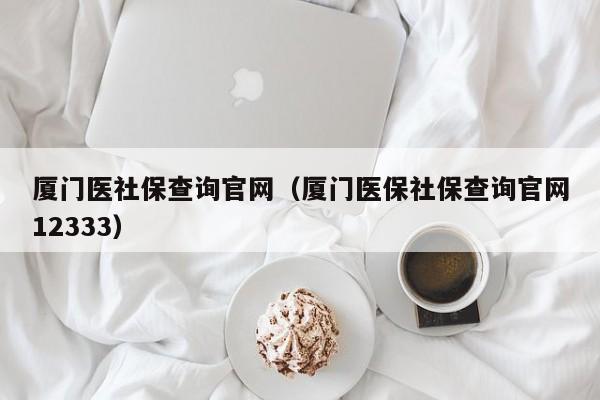 厦门医社保查询官网（厦门医保社保查询官网12333）